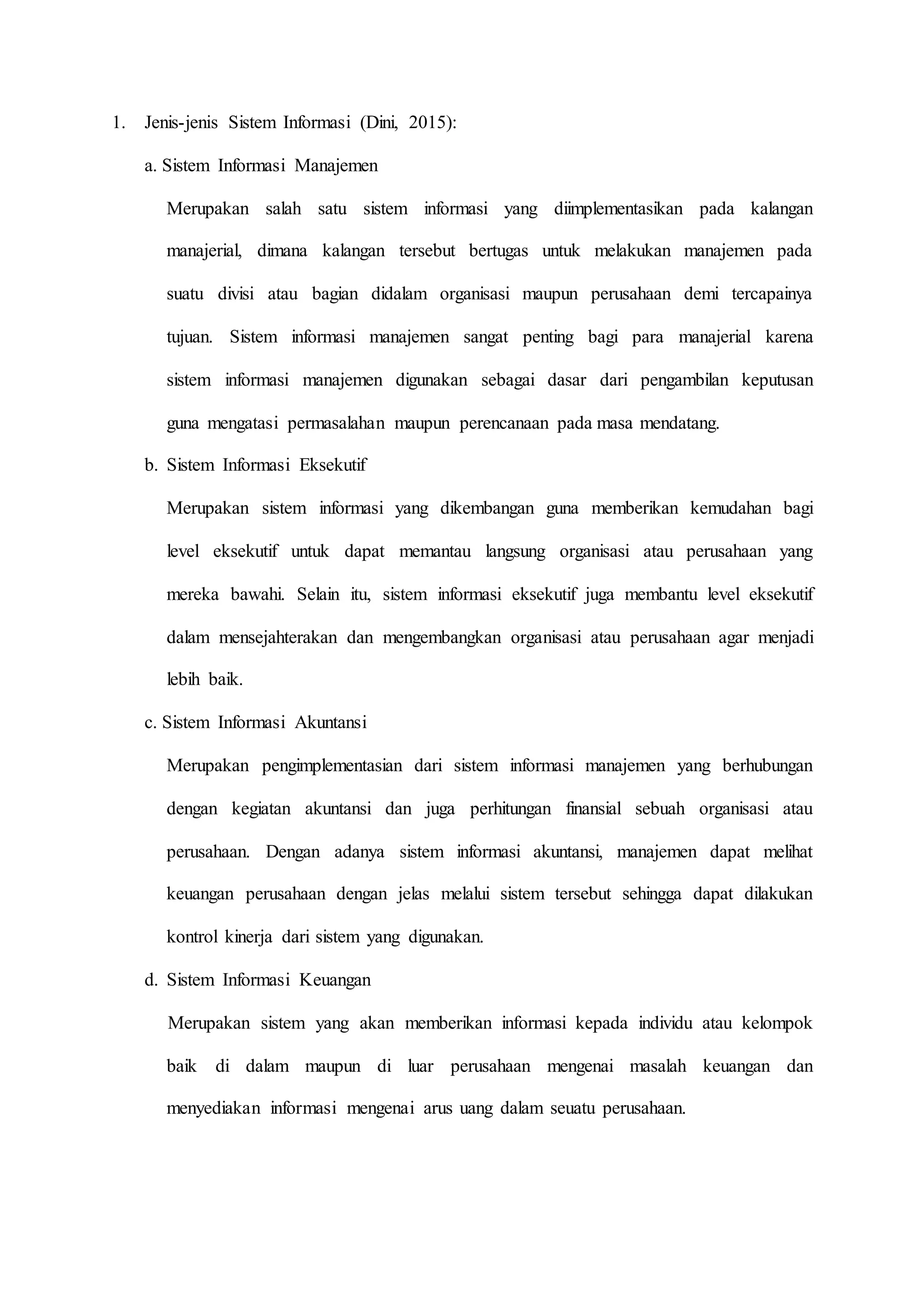 1. Jenis-jenis Sistem Informasi (Dini, 2015):

a. Sistem Informasi Manajemen

Merupakan salah satu sistem informasi yang diimplementasikan pada kalangan manajerial, dimana kalangan tersebut bertugas untuk melakukan manajemen pada suatu divisi atau bagian didalam organisasi maupun perusahaan demi tercapainya tujuan. Sistem informasi manajemen sangat penting bagi para manajerial karena sistem informasi manajemen digunakan sebagai dasar dari pengambilan keputusan guna mengatasi permasalahan maupun perencanaan pada masa mendatang.

b. Sistem Informasi Eksekutif

Merupakan sistem informasi yang dikembangan guna memberikan kemudahan bagi level eksekutif untuk dapat memantau langsung organisasi atau perusahaan yang mereka bawahi. Selain itu, sistem informasi eksekutif juga membantu level eksekutif dalam mensejahterakan dan mengembangkan organisasi atau perusahaan agar menjadi lebih baik.

c. Sistem Informasi Akuntansi

Merupakan pengimplementasian dari sistem informasi manajemen yang berhubungan dengan kegiatan akuntansi dan juga perhitungan finansial sebuah organisasi atau perusahaan. Dengan adanya sistem informasi akuntansi, manajemen dapat melihat keuangan perusahaan dengan jelas melalui sistem tersebut sehingga dapat dilakukan kontrol kinerja dari sistem yang digunakan.

d. Sistem Informasi Keuangan

Merupakan sistem yang akan memberikan informasi kepada individu atau kelompok baik di dalam maupun di luar perusahaan mengenai masalah keuangan dan menyediakan informasi mengenai arus uang dalam seuatu perusahaan.